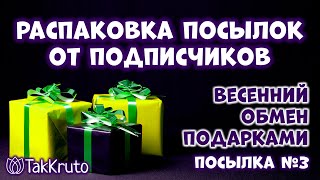 РАСПАКОВКА ПОСЫЛОК ОТ ПОДПИСЧИКОВ

ВЕСЕННИЙ ОБМЕН ПОДАРКАМИ

ПОСЫЛКА №3

TakKruto